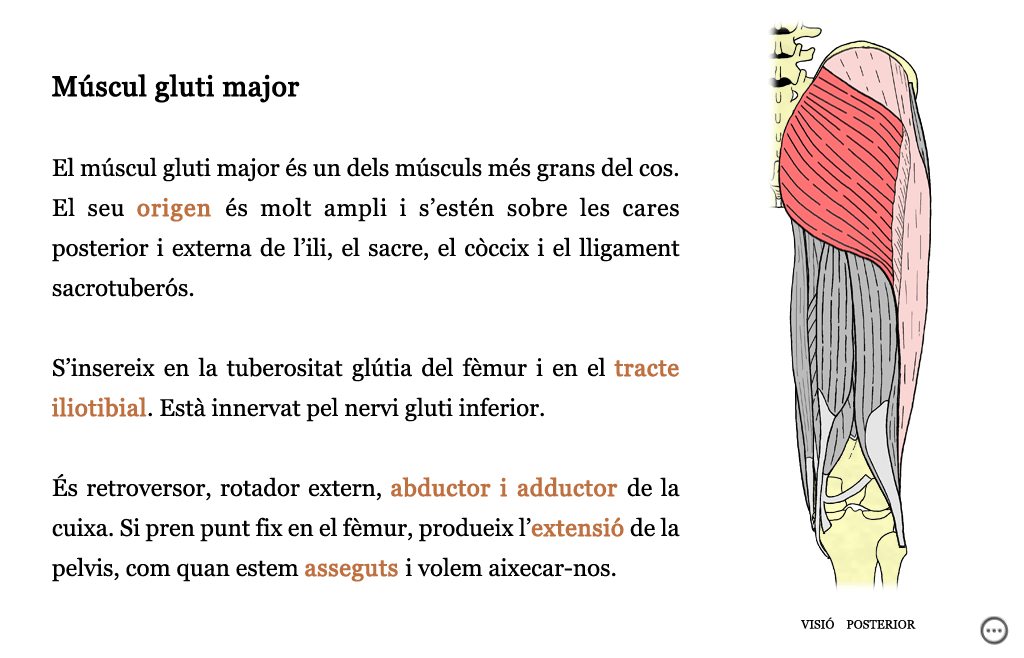 Múscul gluti major

El múscul gluti major és un dels músculs més grans del cos. El seu origen és molt ampli i s'estén sobre les cares posterior i externa de l'ili, el sacre, el còccix i el lligament sacrotuberós.

S'insereix en la tuberositat glútia del fèmur i en el tracte iliotibial. Està innervat pel nervi gluti inferior.

És retroversor, rotador extern, abductor i adductor de la cuixa. Si pren punt fix en el fèmur, produeix l'extensió de la pelvis, com quan estem asseguts i volem aixecar-nos.

VISIÓ POSTERIOR